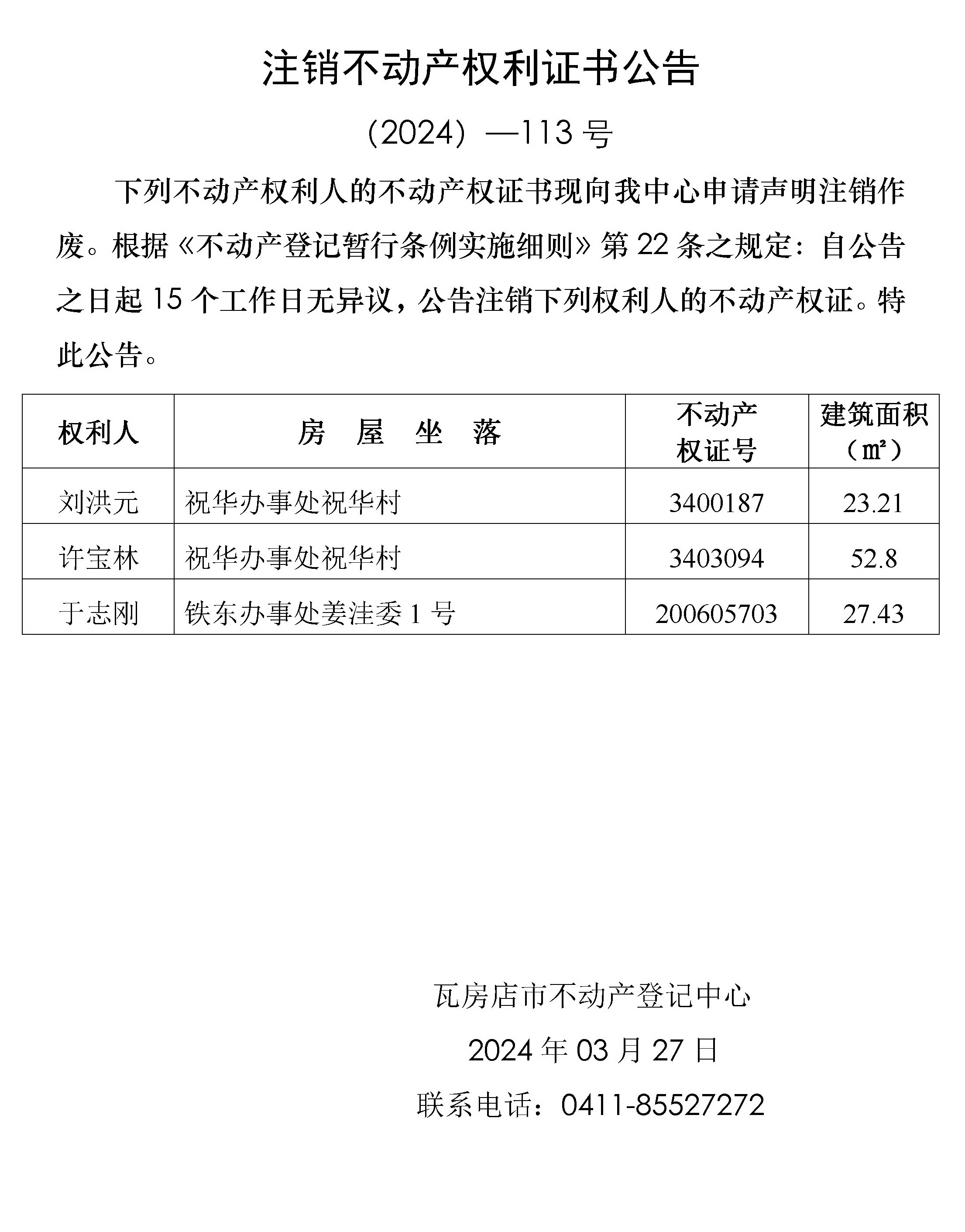 注销不动产权利证书公告

（2024）—113 号

下列不动产权利人的不动产权证书现向我中心申请声明注销作废。根据《不动产登记暂行条例实施细则》第 22 条之规定：自公告之日起 15 个工作日无异议，公告注销下列权利人的不动产权证。特此公告。

| 权利人 | 房 屋 坐 落 | 不动产权证号 | 建筑面积（㎡） |
|---|---|---|---|
| 刘洪元 | 祝华办事处祝华村 | 3400187 | 23.21 |
| 许宝林 | 祝华办事处祝华村 | 3403094 | 52.8 |
| 于志刚 | 铁东办事处姜洼委 1 号 | 200605703 | 27.43 |

瓦房店市不动产登记中心

2024 年 03 月 27 日

联系电话：0411-85527272